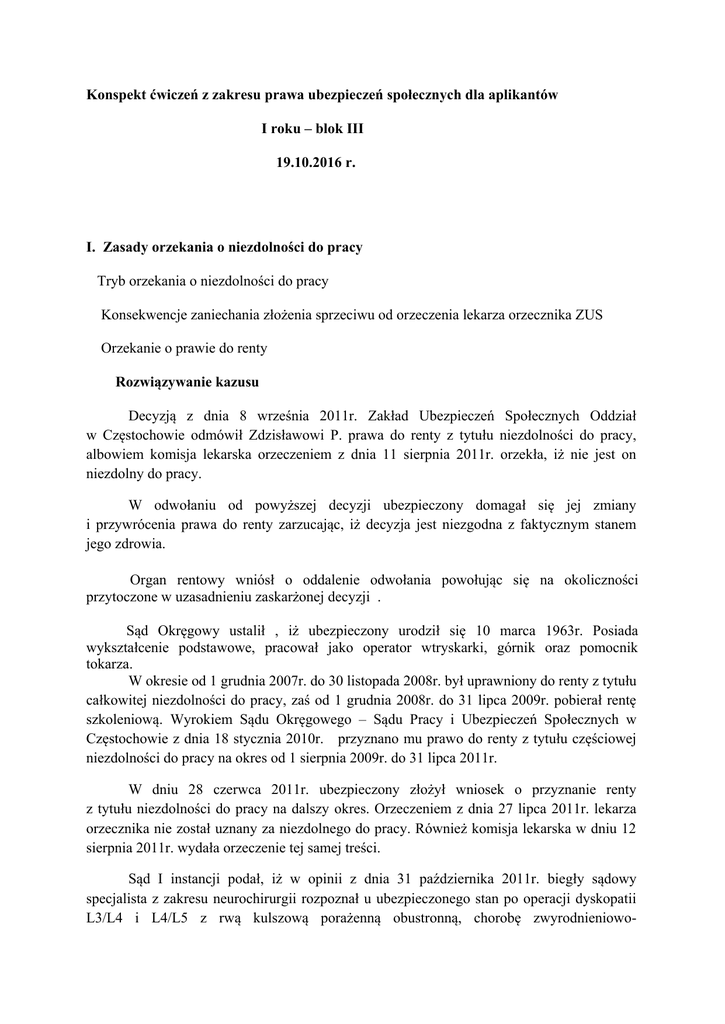 Konspekt ćwiczeń z zakresu prawa ubezpieczeń społecznych dla aplikantów

I roku – blok III

19.10.2016 r.

I. Zasady orzekania o niezdolności do pracy

Tryb orzekania o niezdolności do pracy

Konsekwencje zaniechania złożenia sprzeciwu od orzeczenia lekarza orzecznika ZUS

Orzekanie o prawie do renty

Rozwiązywanie kazusu

Decyzją z dnia 8 września 2011r. Zakład Ubezpieczeń Społecznych Oddział w Częstochowie odmówił Zdzisławowi P. prawa do renty z tytułu niezdolności do pracy, albowiem komisja lekarska orzeczeniem z dnia 11 sierpnia 2011r. orzekła, iż nie jest on niezdolny do pracy.

W odwołaniu od powyższej decyzji ubezpieczony domagał się jej zmiany i przywrócenia prawa do renty zarzucając, iż decyzja jest niezgodna z faktycznym stanem jego zdrowia.

Organ rentowy wniósł o oddalenie odwołania powołując się na okoliczności przytoczone w uzasadnieniu zaskarżonej decyzji .

Sąd Okręgowy ustalił , iż ubezpieczony urodził się 10 marca 1963r. Posiada wykształcenie podstawowe, pracował jako operator wtryskarki, górnik oraz pomocnik tokarza.

W okresie od 1 grudnia 2007r. do 30 listopada 2008r. był uprawniony do renty z tytułu całkowitej niezdolności do pracy, zaś od 1 grudnia 2008r. do 31 lipca 2009r. pobierał rentę szkoleniową. Wyrokiem Sądu Okręgowego – Sądu Pracy i Ubezpieczeń Społecznych w Częstochowie z dnia 18 stycznia 2010r. przyznano mu prawo do renty z tytułu częściowej niezdolności do pracy na okres od 1 sierpnia 2009r. do 31 lipca 2011r.

W dniu 28 czerwca 2011r. ubezpieczony złożył wniosek o przyznanie renty z tytułu niezdolności do pracy na dalszy okres. Orzeczeniem z dnia 27 lipca 2011r. lekarza orzecznika nie został uznany za niezdolnego do pracy. Również komisja lekarska w dniu 12 sierpnia 2011r. wydała orzeczenie tej samej treści.

Sąd I instancji podał, iż w opinii z dnia 31 października 2011r. biegły sądowy specjalista z zakresu neurochirurgii rozpoznał u ubezpieczonego stan po operacji dyskopatii L3/L4 i L4/L5 z rwą kulszową porażenną obustronną, chorobę zwyrodnieniowo-